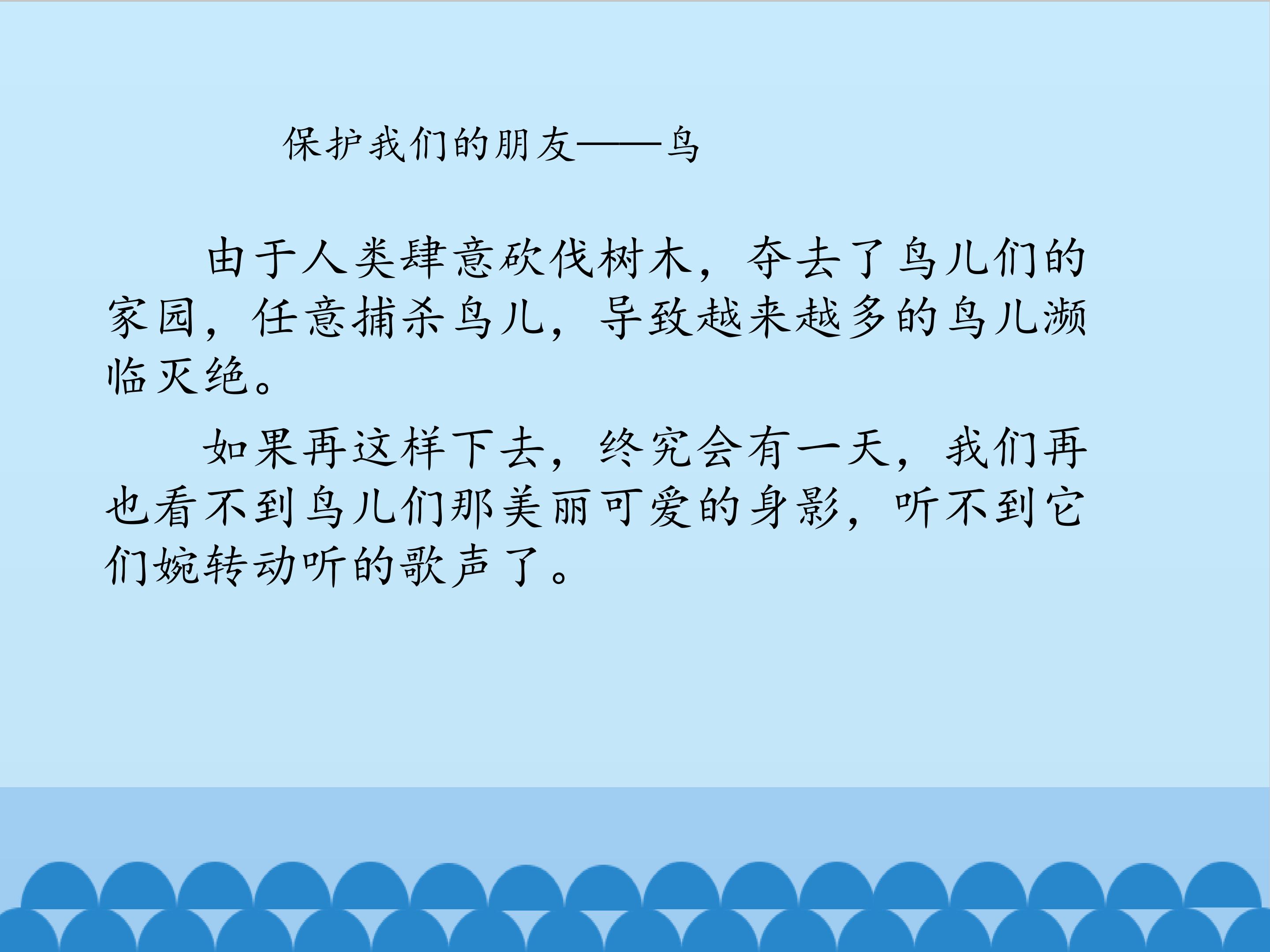 保护我们的朋友——鸟

由于人类肆意砍伐树木，夺去了鸟儿们的家园，任意捕杀鸟儿，导致越来越多的鸟儿濒临灭绝。

如果再这样下去，终究会有一天，我们再也看不到鸟儿们那美丽可爱的身影，听不到它们婉转动听的歌声了。